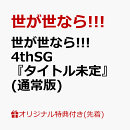 世が世なら!!!

世が世なら!!!
4thSG
『タイトル未定』
(通常版)

オリジナル特典付き(先着)